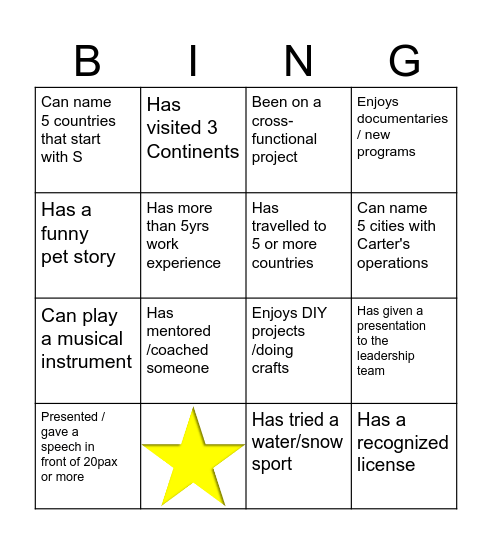 | B | I | N | G |
|---|---|---|---|
| Can name 5 countries that start with S | Has visited 3 Continents | Been on a cross-functional project | Enjoys documentaries / new programs |
| Has a funny pet story | Has more than 5yrs work experience | Has travelled to 5 or more countries | Can name 5 cities with Carter's operations |
| Can play a musical instrument | Has mentored /coached someone | Enjoys DIY projects /doing crafts | Has given a presentation to the leadership team |
| Presented / gave a speech in front of 20pax or more | | Has tried a water/snow sport | Has a recognized license |